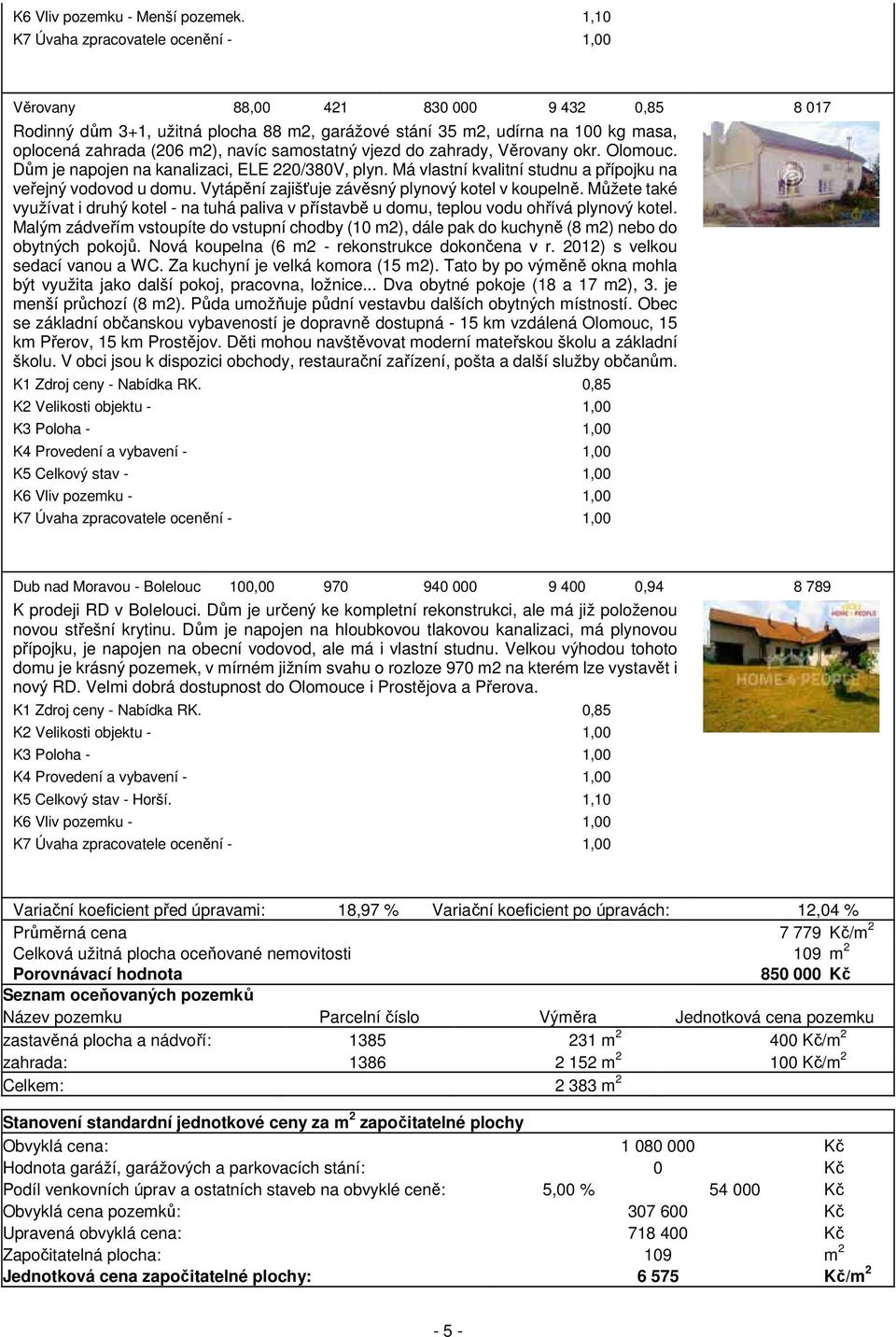 K6 Vliv pozemku - Menší pozemek. 1,10
K7 Úvaha zpracovatele ocenění - 1,00

Věrovany 88,00 421 830 000 9 432 0,85 8 017

Rodinný dům 3+1, užitná plocha 88 m2, garážové stání 35 m2, udírna na 100 kg masa, oplocená zahrada (206 m2), navíc samostatný vjezd do zahrady, Věrovany okr. Olomouc. Dům je napojen na kanalizaci, ELE 220/380V, plyn. Má vlastní kvalitní studnu a přípojku na veřejný vodovod u domu. Vytápění zajišťuje závěsný plynový kotel v koupelně. Můžete také využívat i druhý kotel - na tuhá paliva v přístavbě u domu, teplou vodu ohřívá plynový kotel. Malým zádveřím vstoupíte do vstupní chodby (10 m2), dále pak do kuchyně (8 m2) nebo do obytných pokojů. Nová koupelna (6 m2 - rekonstrukce dokončena v r. 2012) s velkou sedací vanou a WC. Za kuchyní je velká komora (15 m2). Tato by po výměně okna mohla být využita jako další pokoj, pracovna, ložnice... Dva obytné pokoje (18 a 17 m2), 3. je menší průchozí (8 m2). Půda umožňuje půdní vestavbu dalších obytných místností. Obec se základní občanskou vybaveností je dopravně dostupná - 15 km vzdálená Olomouc, 15 km Přerov, 15 km Prostějov. Děti mohou navštěvovat moderní mateřskou školu a základní školu. V obci jsou k dispozici obchody, restaurační zařízení, pošta a další služby občanům.

K1 Zdroj ceny - Nabídka RK. 0,85
K2 Velikosti objektu - 1,00
K3 Poloha - 1,00
K4 Provedení a vybavení - 1,00
K5 Celkový stav - 1,00
K6 Vliv pozemku - 1,00
K7 Úvaha zpracovatele ocenění - 1,00

Dub nad Moravou - Bolelouc 100,00 970 940 000 9 400 0,94 8 789

K prodeji RD v Bolelouci. Dům je určený ke kompletní rekonstrukci, ale má již položenou novou střešní krytinu. Dům je napojen na hloubkovou tlakovou kanalizaci, má plynovou přípojku, je napojen na obecní vodovod, ale má i vlastní studnu. Velkou výhodou tohoto domu je krásný pozemek, v mírném jižním svahu o rozloze 970 m2 na kterém lze vystavět i nový RD. Velmi dobrá dostupnost do Olomouce i Prostějova a Přerova.

HOME 4 PEOPLE

K1 Zdroj ceny - Nabídka RK. 0,85
K2 Velikosti objektu - 1,00
K3 Poloha - 1,00
K4 Provedení a vybavení - 1,00
K5 Celkový stav - Horší. 1,10
K6 Vliv pozemku - 1,00
K7 Úvaha zpracovatele ocenění - 1,00

Variační koeficient před úpravami: 18,97 % Variační koeficient po úpravách: 12,04 %
Průměrná cena 7 779 Kč/m$^2$
Celková užitná plocha oceňované nemovitosti 109 m$^2$
Porovnávací hodnota 850 000 Kč

Seznam oceňovaných pozemků

| Název pozemku | Parcelní číslo | Výměra | Jednotková cena pozemku |
|---|---|---|---|
| zastavěná plocha a nádvoří: | 1385 | 231 m$^2$ | 400 Kč/m$^2$ |
| zahrada: | 1386 | 2 152 m$^2$ | 100 Kč/m$^2$ |
| Celkem: | | 2 383 m$^2$ | |

Stanovení standardní jednotkové ceny za m$^2$ započitatelné plochy

| | | | |
|---|---|---|---|
| Obvyklá cena: | | 1 080 000 | Kč |
| Hodnota garáží, garážových a parkovacích stání: | | 0 | Kč |
| Podíl venkovních úprav a ostatních staveb na obvyklé ceně: | 5,00 % | 54 000 | Kč |
| Obvyklá cena pozemků: | | 307 600 | Kč |
| Upravená obvyklá cena: | | 718 400 | Kč |
| Započitatelná plocha: | | 109 | m$^2$ |
| Jednotková cena započitatelné plochy: | | 6 575 | Kč/m$^2$ |

- 5 -